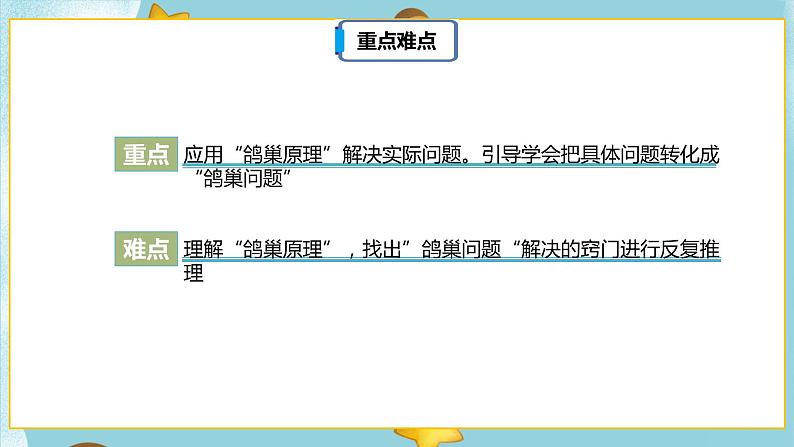 重点难点

重点 应用“鸽巢原理”解决实际问题。引导学会把具体问题转化成“鸽巢问题”

难点 理解“鸽巢原理”，找出”鸽巢问题“解决的窍门进行反复推理